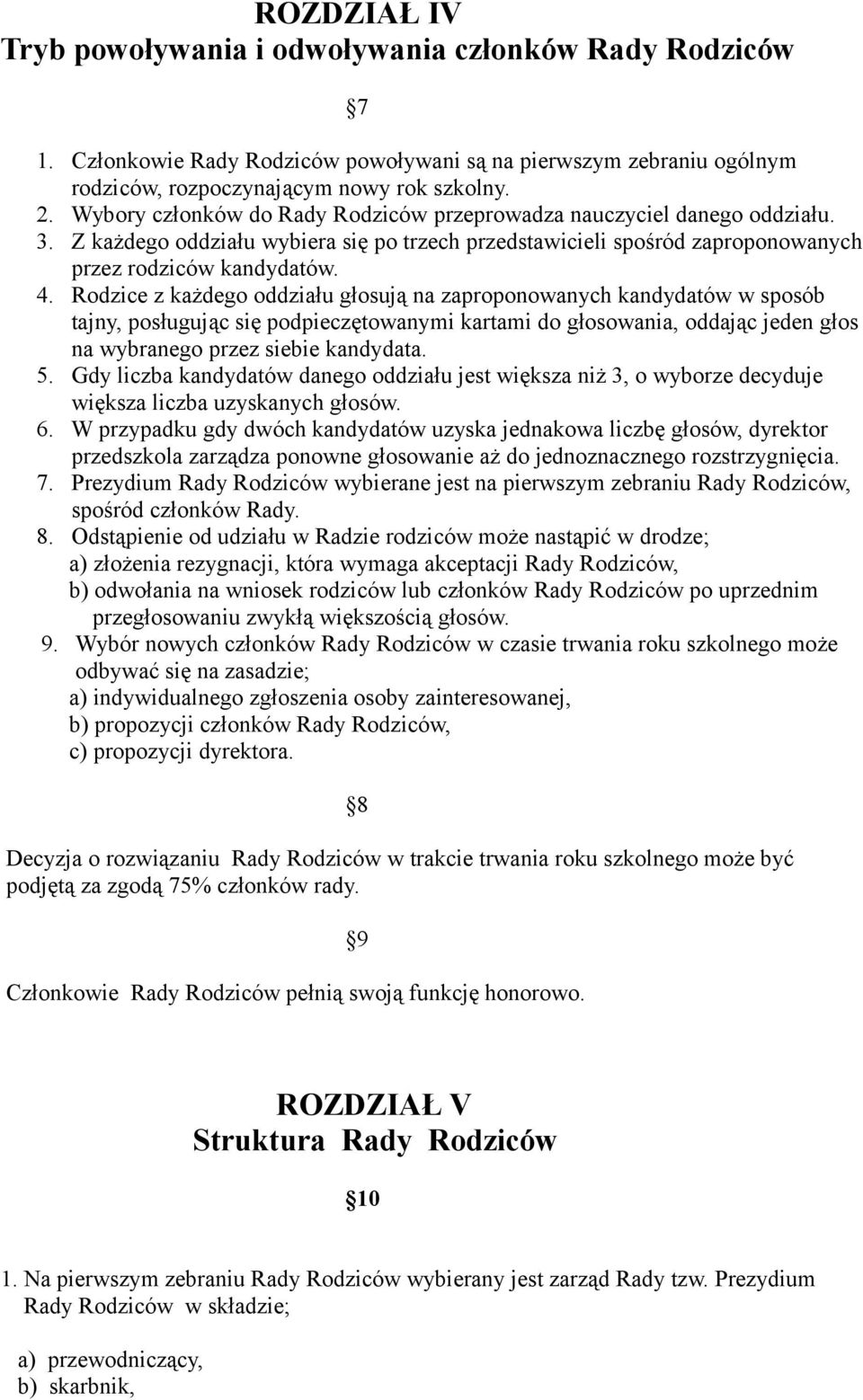 ROZDZIAŁ IV
Tryb powoływania i odwoływania członków Rady Rodziców

§7

1. Członkowie Rady Rodziców powoływani są na pierwszym zebraniu ogólnym rodziców, rozpoczynającym nowy rok szkolny.
2. Wybory członków do Rady Rodziców przeprowadza nauczyciel danego oddziału.
3. Z każdego oddziału wybiera się po trzech przedstawicieli spośród zaproponowanych przez rodziców kandydatów.
4. Rodzice z każdego oddziału głosują na zaproponowanych kandydatów w sposób tajny, posługując się podpieczętowanymi kartami do głosowania, oddając jeden głos na wybranego przez siebie kandydata.
5. Gdy liczba kandydatów danego oddziału jest większa niż 3, o wyborze decyduje większa liczba uzyskanych głosów.
6. W przypadku gdy dwóch kandydatów uzyska jednakowa liczbę głosów, dyrektor przedszkola zarządza ponowne głosowanie aż do jednoznacznego rozstrzygnięcia.
7. Prezydium Rady Rodziców wybierane jest na pierwszym zebraniu Rady Rodziców, spośród członków Rady.
8. Odstąpienie od udziału w Radzie rodziców może nastąpić w drodze;
a) złożenia rezygnacji, która wymaga akceptacji Rady Rodziców,
b) odwołania na wniosek rodziców lub członków Rady Rodziców po uprzednim przegłosowaniu zwykłą większością głosów.
9. Wybór nowych członków Rady Rodziców w czasie trwania roku szkolnego może odbywać się na zasadzie;
a) indywidualnego zgłoszenia osoby zainteresowanej,
b) propozycji członków Rady Rodziców,
c) propozycji dyrektora.

§8

Decyzja o rozwiązaniu Rady Rodziców w trakcie trwania roku szkolnego może być podjętą za zgodą 75% członków rady.

§9

Członkowie Rady Rodziców pełnią swoją funkcję honorowo.

ROZDZIAŁ V
Struktura Rady Rodziców

§10

1. Na pierwszym zebraniu Rady Rodziców wybierany jest zarząd Rady tzw. Prezydium Rady Rodziców w składzie;

a) przewodniczący,
b) skarbnik,